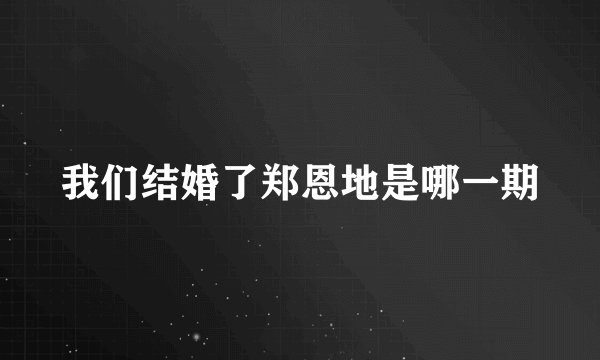 我们结婚了郑恩地是哪一期